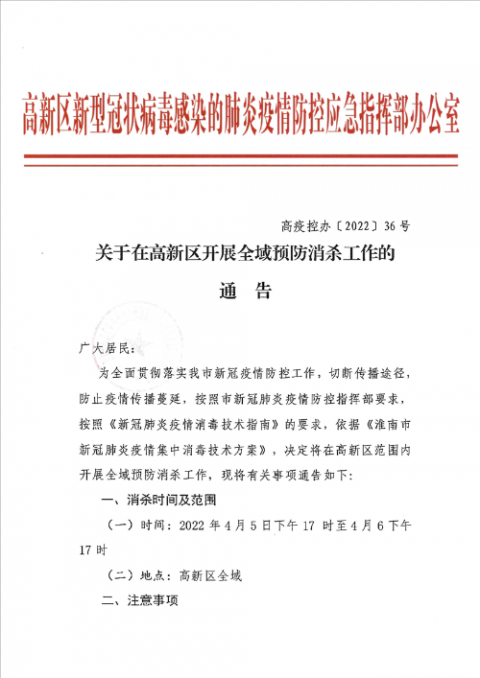 高新区新型冠状病毒感染的肺炎疫情防控应急指挥部办公室

高疫控办〔2022〕36号

关于在高新区开展全域预防消杀工作的

通　告

广大居民：

为全面贯彻落实我市新冠疫情防控工作，切断传播途径，防止疫情传播蔓延，按照市新冠肺炎疫情防控指挥部要求，按照《新冠肺炎疫情消毒技术指南》的要求，依据《淮南市新冠肺炎疫情集中消毒技术方案》，决定将在高新区范围内开展全域预防消杀工作，现将有关事项通告如下：

一、消杀时间及范围

（一）时间：2022年4月5日下午17时至4月6下午17时

（二）地点：高新区全域

二、注意事项